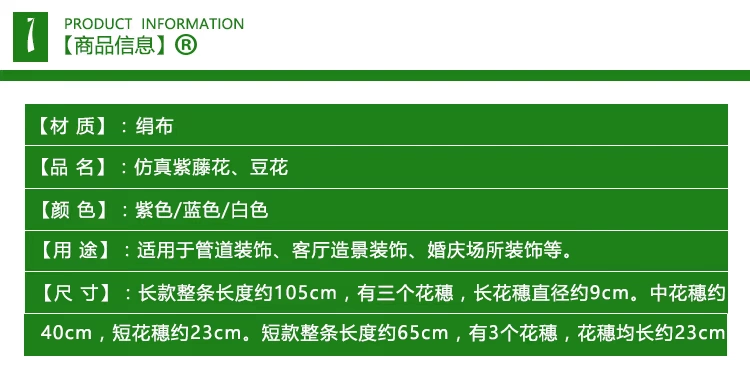 PRODUCT INFORMATION
【商品信息】®

【材 质】：绢布

【品 名】：仿真紫藤花、豆花

【颜 色】：紫色/蓝色/白色

【用 途】：适用于管道装饰、客厅造景装饰、婚庆场所装饰等。

【尺 寸】：长款整条长度约105cm，有三个花穗，长花穗直径约9cm。中花穗约40cm，短花穗约23cm。短款整条长度约65cm，有3个花穗，花穗均长约23cm